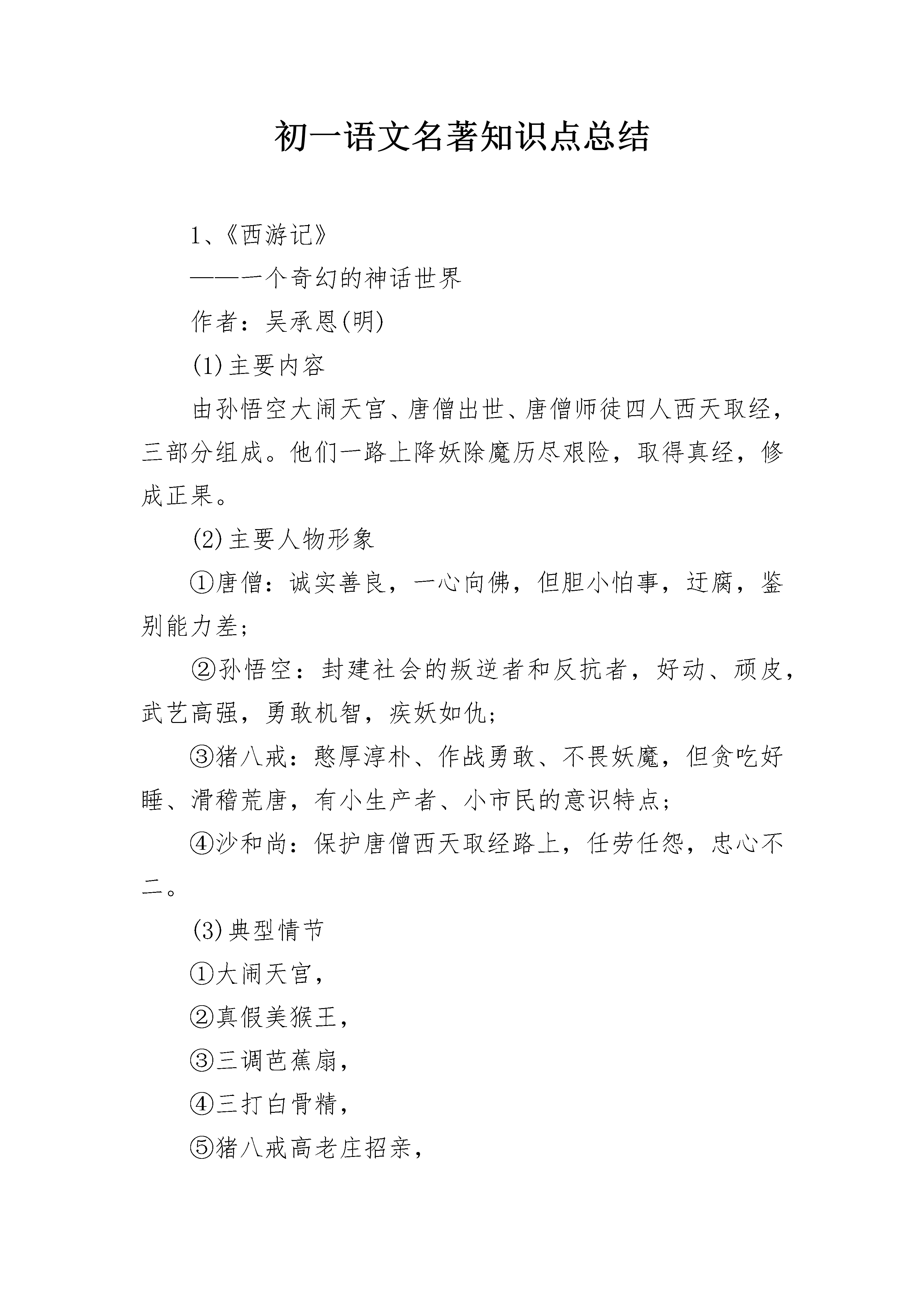 初一语文名著知识点总结

1、《西游记》

——一个奇幻的神话世界

作者：吴承恩(明)

(1)主要内容

由孙悟空大闹天宫、唐僧出世、唐僧师徒四人西天取经，三部分组成。他们一路上降妖除魔历尽艰险，取得真经，修成正果。

(2)主要人物形象

①唐僧：诚实善良，一心向佛，但胆小怕事，迂腐，鉴别能力差；

②孙悟空：封建社会的叛逆者和反抗者，好动、顽皮，武艺高强，勇敢机智，疾妖如仇；

③猪八戒：憨厚淳朴、作战勇敢、不畏妖魔，但贪吃好睡、滑稽荒唐，有小生产者、小市民的意识特点；

④沙和尚：保护唐僧西天取经路上，任劳任怨，忠心不二。

(3)典型情节

①大闹天宫，

②真假美猴王，

③三调芭蕉扇，

④三打白骨精，

⑤猪八戒高老庄招亲，